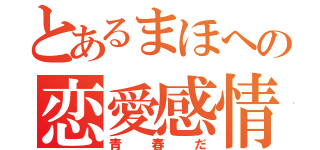 とあるまほへの
恋愛感情
青春だ